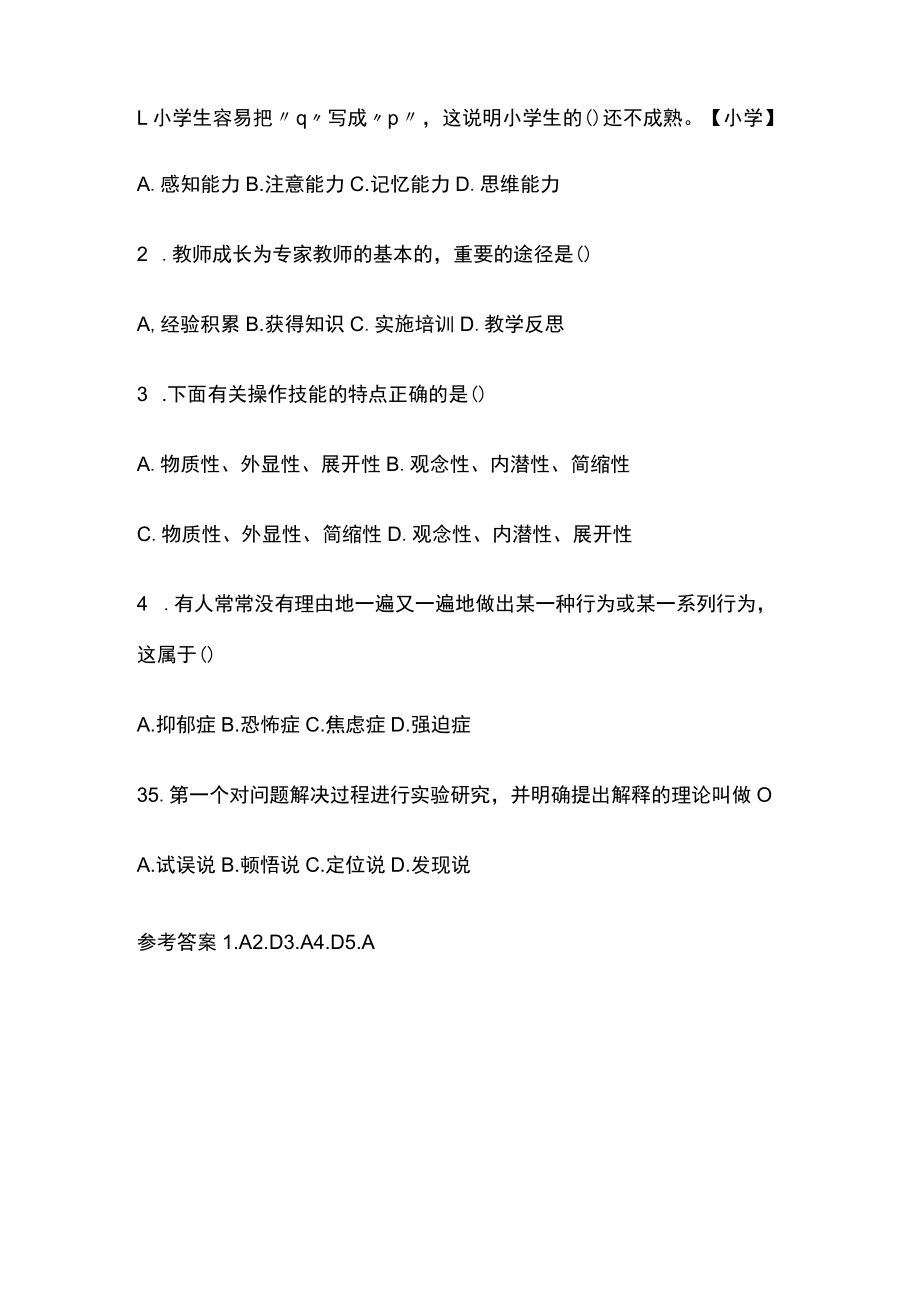 L 小学生容易把〃q〃写成〃p〃，这说明小学生的()还不成熟。【小学】

A. 感知能力 B.注意能力 C.记忆能力 D. 思维能力

2　. 教师成长为专家教师的基本的，重要的途径是()

A, 经验积累 B.获得知识 C. 实施培训 D. 教学反思

3　.下面有关操作技能的特点正确的是()

A. 物质性、外显性、展开性 B. 观念性、内潜性、简缩性

C. 物质性、外显性、简缩性 D. 观念性、内潜性、展开性

4　. 有人常常没有理由地一遍又一遍地做出某一种行为或某一系列行为，这属于()

A.抑郁症 B.恐怖症 C.焦虑症 D.强迫症

35. 第一个对问题解决过程进行实验研究，并明确提出解释的理论叫做 O

A.试误说 B.顿悟说 C.定位说 D.发现说

参考答案 1.A2.D3.A4.D5.A